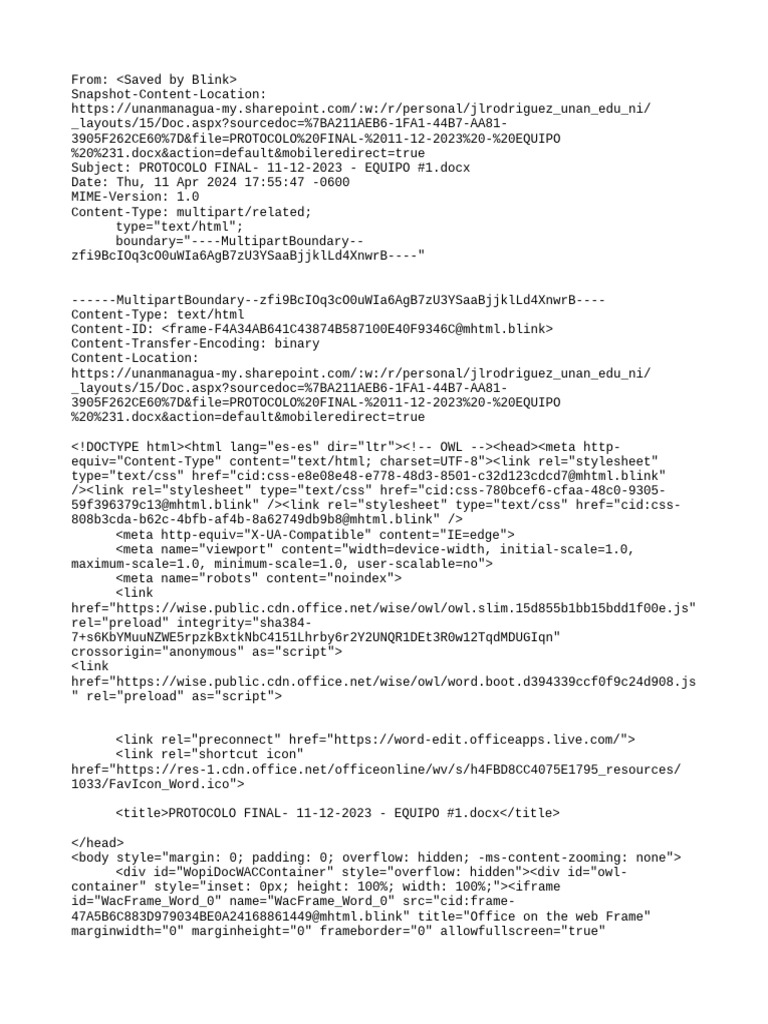 From: <Saved by Blink>
Snapshot-Content-Location:
https://unanmanagua-my.sharepoint.com/:w:/r/personal/jlrodriguez_unan_edu_ni/_layouts/15/Doc.aspx?sourcedoc=%7BA211AEB6-1FA1-44B7-AA81-3905F262CE60%7D&file=PROTOCOLO%20FINAL-%2011-12-2023%20-%20EQUIPO%20%231.docx&action=default&mobileredirect=true
Subject: PROTOCOLO FINAL- 11-12-2023 - EQUIPO #1.docx
Date: Thu, 11 Apr 2024 17:55:47 -0600
MIME-Version: 1.0
Content-Type: multipart/related;
      type="text/html";
      boundary="----MultipartBoundary--zfi9BcIOq3cO0uWIa6AgB7zU3YSaaBjjklLd4XnwrB----"

------MultipartBoundary--zfi9BcIOq3cO0uWIa6AgB7zU3YSaaBjjklLd4XnwrB----
Content-Type: text/html
Content-ID: <frame-F4A34AB641C43874B587100E40F9346C@mhtml.blink>
Content-Transfer-Encoding: binary
Content-Location:
https://unanmanagua-my.sharepoint.com/:w:/r/personal/jlrodriguez_unan_edu_ni/_layouts/15/Doc.aspx?sourcedoc=%7BA211AEB6-1FA1-44B7-AA81-3905F262CE60%7D&file=PROTOCOLO%20FINAL-%2011-12-2023%20-%20EQUIPO%20%231.docx&action=default&mobileredirect=true

<!DOCTYPE html><html lang="es-es" dir="ltr"><!-- OWL --><head><meta http-equiv="Content-Type" content="text/html; charset=UTF-8"><link rel="stylesheet" type="text/css" href="cid:css-e8e08e48-e778-48d3-8501-c32d123cdcd7@mhtml.blink" /><link rel="stylesheet" type="text/css" href="cid:css-780bcef6-cfaa-48c0-9305-59f396379c13@mhtml.blink" /><link rel="stylesheet" type="text/css" href="cid:css-808b3cda-b62c-4bfb-af4b-8a62749db9b8@mhtml.blink" />
      <meta http-equiv="X-UA-Compatible" content="IE=edge">
      <meta name="viewport" content="width=device-width, initial-scale=1.0, maximum-scale=1.0, minimum-scale=1.0, user-scalable=no">
      <meta name="robots" content="noindex">
      <link href="https://wise.public.cdn.office.net/wise/owl/owl.slim.15d855b1bb15bdd1f00e.js" rel="preload" integrity="sha384-7+s6KbYMuuNZWE5rpzkBxtkNbC4151Lhrby6r2Y2UNQR1DEt3R0w12TqdMDUGIqn" crossorigin="anonymous" as="script">
<link href="https://wise.public.cdn.office.net/wise/owl/word.boot.d394339ccf0f9c24d908.js" rel="preload" as="script">

      <link rel="preconnect" href="https://word-edit.officeapps.live.com/">
      <link rel="shortcut icon" href="https://res-1.cdn.office.net/officeonline/wv/s/h4FBD8CC4075E1795_resources/1033/FavIcon_Word.ico">

      <title>PROTOCOLO FINAL- 11-12-2023 - EQUIPO #1.docx</title>

</head>
<body style="margin: 0; padding: 0; overflow: hidden; -ms-content-zooming: none">
      <div id="WopiDocWACContainer" style="overflow: hidden"><div id="owl-container" style="inset: 0px; height: 100%; width: 100%;"><iframe id="WacFrame_Word_0" name="WacFrame_Word_0" src="cid:frame-47A5B6C883D979034BE0A24168861449@mhtml.blink" title="Office on the web Frame" marginwidth="0" marginheight="0" frameborder="0" allowfullscreen="true"